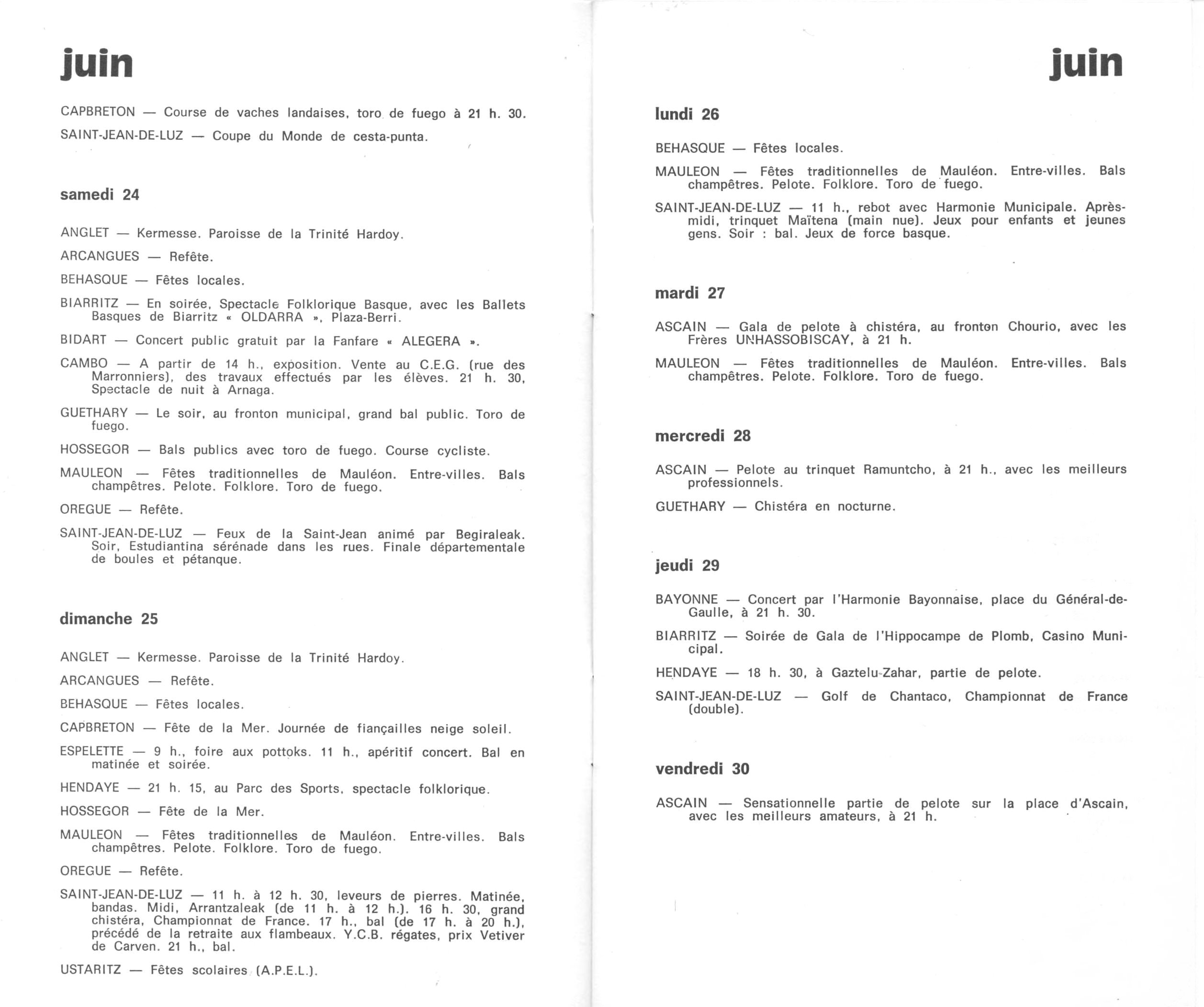 juin

CAPBRETON — Course de vaches landaises, toro de fuego à 21 h. 30.

SAINT-JEAN-DE-LUZ — Coupe du Monde de cesta-punta.

samedi 24

ANGLET — Kermesse. Paroisse de la Trinité Hardoy.

ARCANGUES — Refête.

BEHASQUE — Fêtes locales.

BIARRITZ — En soirée, Spectacle Folklorique Basque, avec les Ballets Basques de Biarritz « OLDARRA », Plaza-Berri.

BIDART — Concert public gratuit par la Fanfare « ALEGERA ».

CAMBO — A partir de 14 h., exposition. Vente au C.E.G. (rue des Marronniers), des travaux effectués par les élèves. 21 h. 30, Spectacle de nuit à Arnaga.

GUETHARY — Le soir, au fronton municipal, grand bal public. Toro de fuego.

HOSSEGOR — Bals publics avec toro de fuego. Course cycliste.

MAULEON — Fêtes traditionnelles de Mauléon. Entre-villes. Bals champêtres. Pelote. Folklore. Toro de fuego.

OREGUE — Refête.

SAINT-JEAN-DE-LUZ — Feux de la Saint-Jean animé par Begiraleak. Soir, Estudiantina sérénade dans les rues. Finale départementale de boules et pétanque.

dimanche 25

ANGLET — Kermesse. Paroisse de la Trinité Hardoy.

ARCANGUES — Refête.

BEHASQUE — Fêtes locales.

CAPBRETON — Fête de la Mer. Journée de fiançailles neige soleil.

ESPELETTE — 9 h., foire aux pottoks. 11 h., apéritif concert. Bal en matinée et soirée.

HENDAYE — 21 h. 15, au Parc des Sports, spectacle folklorique.

HOSSEGOR — Fête de la Mer.

MAULEON — Fêtes traditionnelles de Mauléon. Entre-villes. Bals champêtres. Pelote. Folklore. Toro de fuego.

OREGUE — Refête.

SAINT-JEAN-DE-LUZ — 11 h. à 12 h. 30, leveurs de pierres. Matinée, bandas. Midi, Arrantzaleak (de 11 h. à 12 h.). 16 h. 30, grand chistéra, Championnat de France. 17 h., bal (de 17 h. à 20 h.), précédé de la retraite aux flambeaux. Y.C.B. régates, prix Vetiver de Carven. 21 h., bal.

USTARITZ — Fêtes scolaires (A.P.E.L.).

juin

lundi 26

BEHASQUE — Fêtes locales.

MAULEON — Fêtes traditionnelles de Mauléon. Entre-villes. Bals champêtres. Pelote. Folklore. Toro de fuego.

SAINT-JEAN-DE-LUZ — 11 h., rebot avec Harmonie Municipale. Après-midi, trinquet Maïtena (main nue). Jeux pour enfants et jeunes gens. Soir : bal. Jeux de force basque.

mardi 27

ASCAIN — Gala de pelote à chistéra, au fronton Chourio, avec les Frères UNHASSOBISCAY, à 21 h.

MAULEON — Fêtes traditionnelles de Mauléon. Entre-villes. Bals champêtres. Pelote. Folklore. Toro de fuego.

mercredi 28

ASCAIN — Pelote au trinquet Ramuntcho, à 21 h., avec les meilleurs professionnels.

GUETHARY — Chistéra en nocturne.

jeudi 29

BAYONNE — Concert par l'Harmonie Bayonnaise, place du Général-de-Gaulle, à 21 h. 30.

BIARRITZ — Soirée de Gala de l'Hippocampe de Plomb, Casino Municipal.

HENDAYE — 18 h. 30, à Gaztelu-Zahar, partie de pelote.

SAINT-JEAN-DE-LUZ — Golf de Chantaco, Championnat de France (double).

vendredi 30

ASCAIN — Sensationnelle partie de pelote sur la place d'Ascain, avec les meilleurs amateurs, à 21 h.